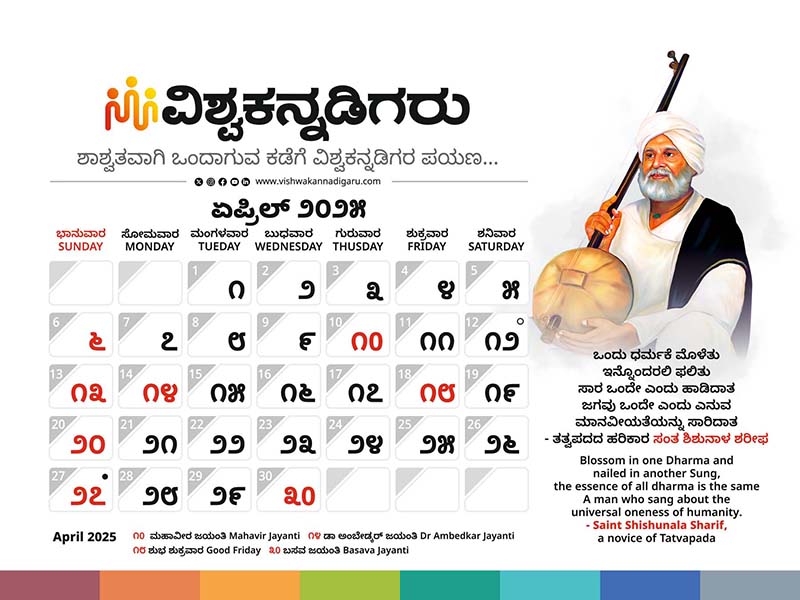 ವಿಶ್ವಕನ್ನಡಿಗರು

ಶಾಶ್ವತವಾಗಿ ಒಂದಾಗುವ ಕಡೆಗೆ ವಿಶ್ವಕನ್ನಡಿಗರ ಪಯಣ...

www.vishwakannadigaru.com

ಏಪ್ರಿಲ್ ೨೦೨೫

| ಭಾನುವಾರ SUNDAY | ಸೋಮವಾರ MONDAY | ಮಂಗಳವಾರ TUEDAY | ಬುಧವಾರ WEDNESDAY | ಗುರುವಾರ THUSDAY | ಶುಕ್ರವಾರ FRIDAY | ಶನಿವಾರ SATURDAY |
|---|---|---|---|---|---|---|
| | | 1 ೧ | 2 ೨ | 3 ೩ | 4 ೪ | 5 ೫ |
| 6 ೬ | 7 ೭ | 8 ೮ | 9 ೯ | 10 ೧೦ | 11 ೧೧ | 12 ೧೨ |
| 13 ೧೩ | 14 ೧೪ | 15 ೧೫ | 16 ೧೬ | 17 ೧೭ | 18 ೧೮ | 19 ೧೯ |
| 20 ೨೦ | 21 ೨೧ | 22 ೨೨ | 23 ೨೩ | 24 ೨೪ | 25 ೨೫ | 26 ೨೬ |
| 27 ೨೭ | 28 ೨೮ | 29 ೨೯ | 30 ೩೦ | | | |

April 2025

೧೦ ಮಹಾವೀರ ಜಯಂತಿ Mahavir Jayanti ೧೪ ಡಾ ಅಂಬೇಡ್ಕರ್ ಜಯಂತಿ Dr Ambedkar Jayanti
೧೮ ಶುಭ ಶುಕ್ರವಾರ Good Friday ೩೦ ಬಸವ ಜಯಂತಿ Basava Jayanti

ಒಂದು ಧರ್ಮಕೆ ಮೊಳೆತು
ಇನ್ನೊಂದರಲಿ ಫಲಿತು
ಸಾರ ಒಂದೇ ಎಂದು ಹಾಡಿದಾತ
ಜಗವು ಒಂದೇ ಎಂದು ಎನುವ
ಮಾನವೀಯತೆಯನ್ನು ಸಾರಿದಾತ
- ತತ್ವಪದದ ಹರಿಕಾರ ಸಂತ ಶಿಶುನಾಳ ಶರೀಫ

Blossom in one Dharma and
nailed in another Sung,
the essence of all dharma is the same
A man who sang about the
universal oneness of humanity.
- Saint Shishunala Sharif,
a novice of Tatvapada